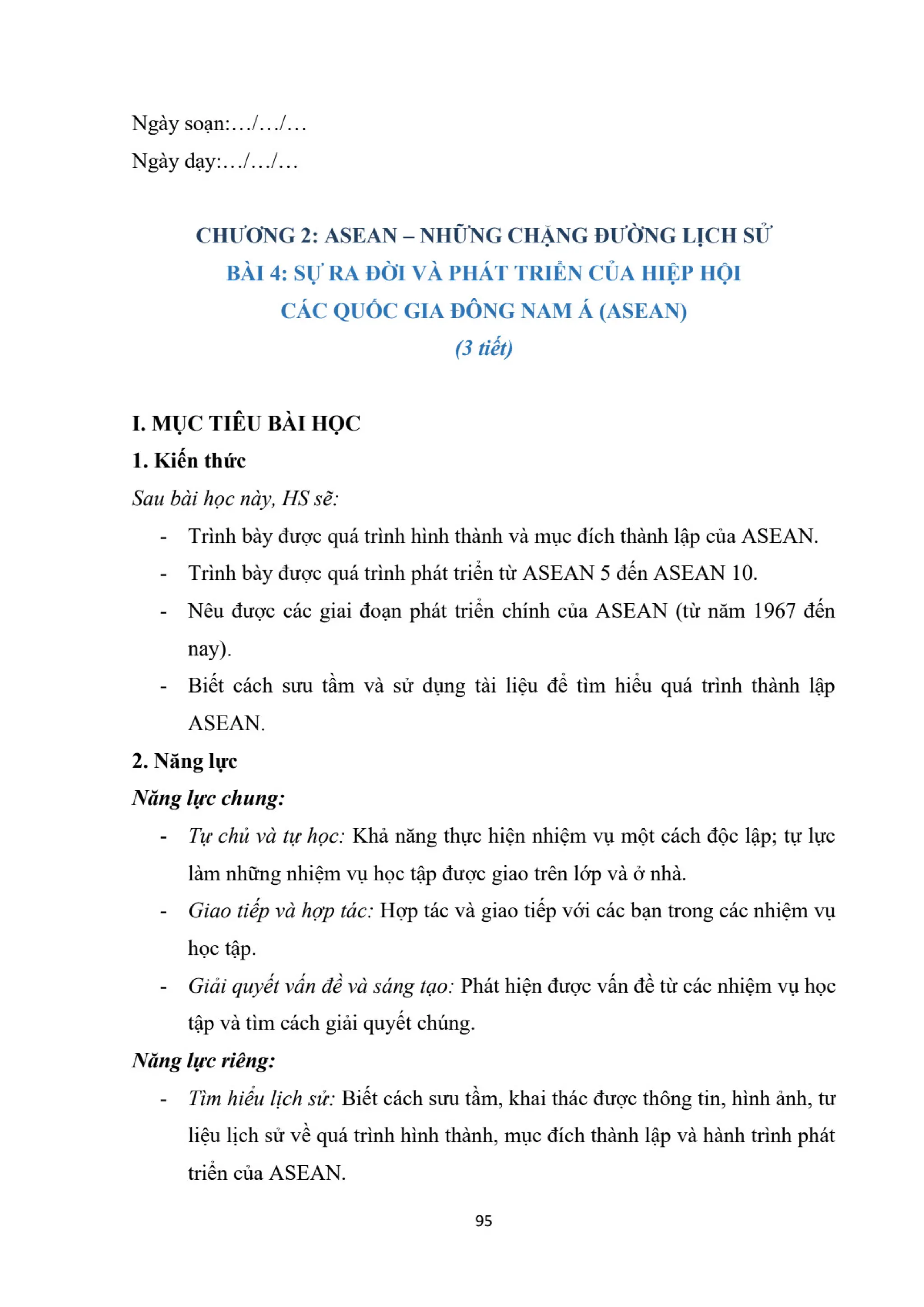 Ngày soạn:…/…/…

Ngày dạy:…/…/…

CHƯƠNG 2: ASEAN – NHỮNG CHẶNG ĐƯỜNG LỊCH SỬ

BÀI 4: SỰ RA ĐỜI VÀ PHÁT TRIỂN CỦA HIỆP HỘI CÁC QUỐC GIA ĐÔNG NAM Á (ASEAN)

(3 tiết)

I. MỤC TIÊU BÀI HỌC

1. Kiến thức

Sau bài học này, HS sẽ:

- Trình bày được quá trình hình thành và mục đích thành lập của ASEAN.
- Trình bày được quá trình phát triển từ ASEAN 5 đến ASEAN 10.
- Nêu được các giai đoạn phát triển chính của ASEAN (từ năm 1967 đến nay).
- Biết cách sưu tầm và sử dụng tài liệu để tìm hiểu quá trình thành lập ASEAN.

2. Năng lực

Năng lực chung:

- Tự chủ và tự học: Khả năng thực hiện nhiệm vụ một cách độc lập; tự lực làm những nhiệm vụ học tập được giao trên lớp và ở nhà.
- Giao tiếp và hợp tác: Hợp tác và giao tiếp với các bạn trong các nhiệm vụ học tập.
- Giải quyết vấn đề và sáng tạo: Phát hiện được vấn đề từ các nhiệm vụ học tập và tìm cách giải quyết chúng.

Năng lực riêng:

- Tìm hiểu lịch sử: Biết cách sưu tầm, khai thác được thông tin, hình ảnh, tư liệu lịch sử về quá trình hình thành, mục đích thành lập và hành trình phát triển của ASEAN.

95